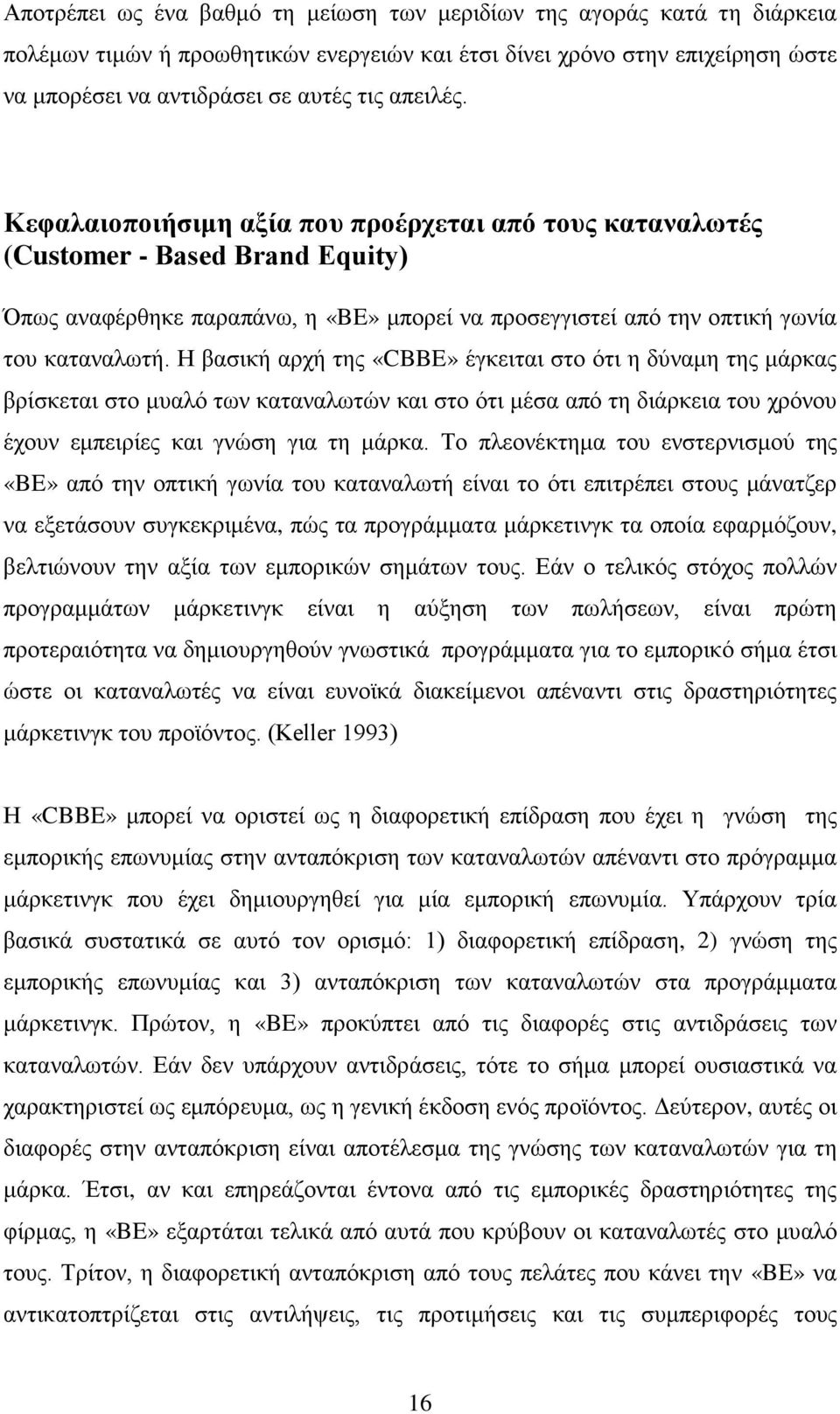 Αποτρέπει ως ένα βαθμό τη μείωση των μεριδίων της αγοράς κατά τη διάρκεια πολέμων τιμών ή προωθητικών ενεργειών και έτσι δίνει χρόνο στην επιχείρηση ώστε να μπορέσει να αντιδράσει σε αυτές τις απειλές.

Κεφαλαιοποιήσιμη αξία που προέρχεται από τους καταναλωτές (Customer - Based Brand Equity)

Όπως αναφέρθηκε παραπάνω, η «ΒΕ» μπορεί να προσεγγιστεί από την οπτική γωνία του καταναλωτή. Η βασική αρχή της «CBBE» έγκειται στο ότι η δύναμη της μάρκας βρίσκεται στο μυαλό των καταναλωτών και στο ότι μέσα από τη διάρκεια του χρόνου έχουν εμπειρίες και γνώση για τη μάρκα. Το πλεονέκτημα του ενστερνισμού της «ΒΕ» από την οπτική γωνία του καταναλωτή είναι το ότι επιτρέπει στους μάνατζερ να εξετάσουν συγκεκριμένα, πώς τα προγράμματα μάρκετινγκ τα οποία εφαρμόζουν, βελτιώνουν την αξία των εμπορικών σημάτων τους. Εάν ο τελικός στόχος πολλών προγραμμάτων μάρκετινγκ είναι η αύξηση των πωλήσεων, είναι πρώτη προτεραιότητα να δημιουργηθούν γνωστικά προγράμματα για το εμπορικό σήμα έτσι ώστε οι καταναλωτές να είναι ευνοϊκά διακείμενοι απέναντι στις δραστηριότητες μάρκετινγκ του προϊόντος. (Keller 1993)

Η «CBBE» μπορεί να οριστεί ως η διαφορετική επίδραση που έχει η γνώση της εμπορικής επωνυμίας στην ανταπόκριση των καταναλωτών απέναντι στο πρόγραμμα μάρκετινγκ που έχει δημιουργηθεί για μία εμπορική επωνυμία. Υπάρχουν τρία βασικά συστατικά σε αυτό τον ορισμό: 1) διαφορετική επίδραση, 2) γνώση της εμπορικής επωνυμίας και 3) ανταπόκριση των καταναλωτών στα προγράμματα μάρκετινγκ. Πρώτον, η «ΒΕ» προκύπτει από τις διαφορές στις αντιδράσεις των καταναλωτών. Εάν δεν υπάρχουν αντιδράσεις, τότε το σήμα μπορεί ουσιαστικά να χαρακτηριστεί ως εμπόρευμα, ως η γενική έκδοση ενός προϊόντος. Δεύτερον, αυτές οι διαφορές στην ανταπόκριση είναι αποτέλεσμα της γνώσης των καταναλωτών για τη μάρκα. Έτσι, αν και επηρεάζονται έντονα από τις εμπορικές δραστηριότητες της φίρμας, η «ΒΕ» εξαρτάται τελικά από αυτά που κρύβουν οι καταναλωτές στο μυαλό τους. Τρίτον, η διαφορετική ανταπόκριση από τους πελάτες που κάνει την «ΒΕ» να αντικατοπτρίζεται στις αντιλήψεις, τις προτιμήσεις και τις συμπεριφορές τους

16